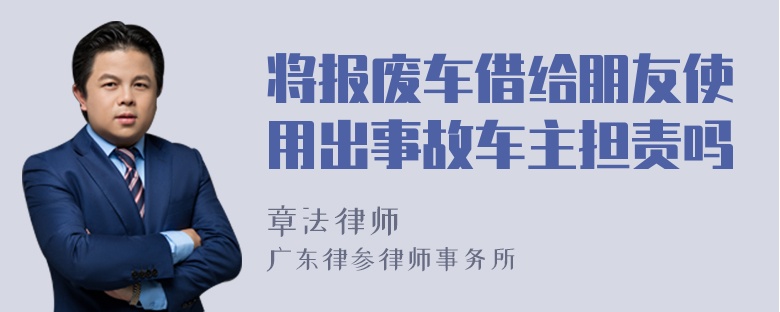 将报废车借给朋友使用出事故车主担责吗

章法律师
广东律参律师事务所